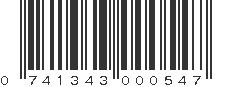 0 741343 000547